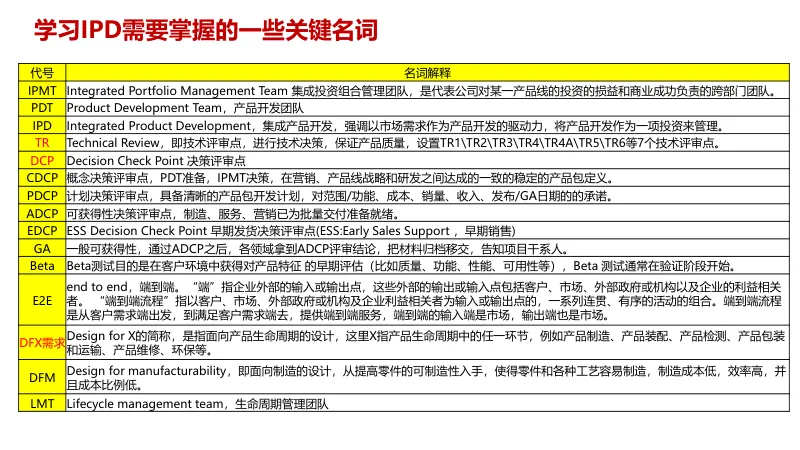 学习IPD需要掌握的一些关键名词

| 代号 | 名词解释 |
|---|---|
| IPMT | Integrated Portfolio Management Team 集成投资组合管理团队，是代表公司对某一产品线的投资的损益和商业成功负责的跨部门团队。 |
| PDT | Product Development Team，产品开发团队 |
| IPD | Integrated Product Development，集成产品开发，强调以市场需求作为产品开发的驱动力，将产品开发作为一项投资来管理。 |
| TR | Technical Review，即技术评审点，进行技术决策，保证产品质量，设置TR1\TR2\TR3\TR4\TR4A\TR5\TR6等7个技术评审点。 |
| DCP | Decision Check Point 决策评审点 |
| CDCP | 概念决策评审点，PDT准备，IPMT决策，在营销、产品线战略和研发之间达成的一致的稳定的产品包定义。 |
| PDCP | 计划决策评审点，具备清晰的产品包开发计划，对范围/功能、成本、销量、收入、发布/GA日期的的承诺。 |
| ADCP | 可获得性决策评审点，制造、服务、营销已为批量交付准备就绪。 |
| EDCP | ESS Decision Check Point 早期发货决策评审点(ESS:Early Sales Support，早期销售) |
| GA | 一般可获得性，通过ADCP之后，各领域拿到ADCP评审结论，把材料归档移交，告知项目干系人。 |
| Beta | Beta测试目的是在客户环境中获得对产品特征 的早期评估（比如质量、功能、性能、可用性等），Beta 测试通常在验证阶段开始。 |
| E2E | end to end，端到端。“端”指企业外部的输入或输出点，这些外部的输出或输入点包括客户、市场、外部政府或机构以及企业的利益相关者。“端到端流程”指以客户、市场、外部政府或机构及企业利益相关者为输入或输出点的，一系列连贯、有序的活动的组合。端到端流程是从客户需求端出发，到满足客户需求端去，提供端到端服务，端到端的输入端是市场，输出端也是市场。 |
| DFX需求 | Design for X的简称，是指面向产品生命周期的设计，这里X指产品生命周期中的任一环节，例如产品制造、产品装配、产品检测、产品包装和运输、产品维修、环保等。 |
| DFM | Design for manufacturability，即面向制造的设计，从提高零件的可制造性入手，使得零件和各种工艺容易制造，制造成本低，效率高，并且成本比例低。 |
| LMT | Lifecycle management team，生命周期管理团队 |